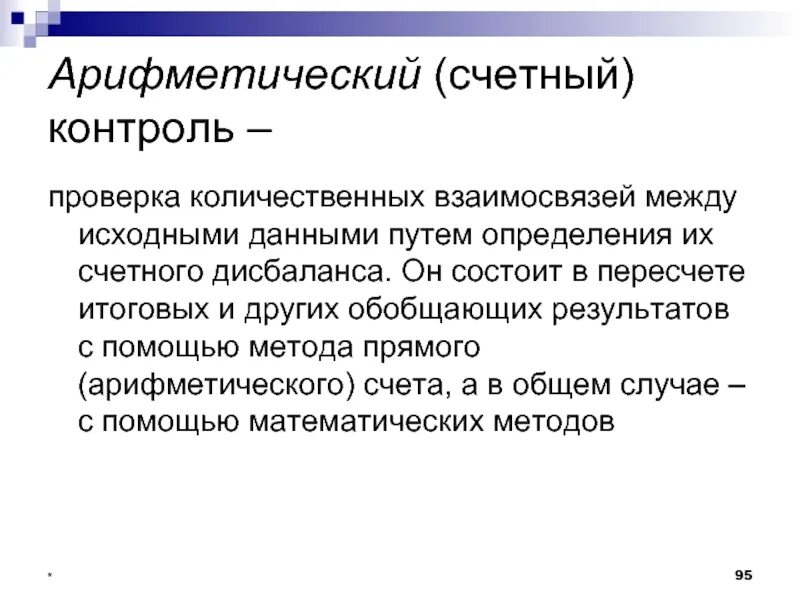 Арифметический (счетный) контроль –

проверка количественных взаимосвязей между исходными данными путем определения их счетного дисбаланса. Он состоит в пересчете итоговых и других обобщающих результатов с помощью метода прямого (арифметического) счета, а в общем случае – с помощью математических методов

*

95